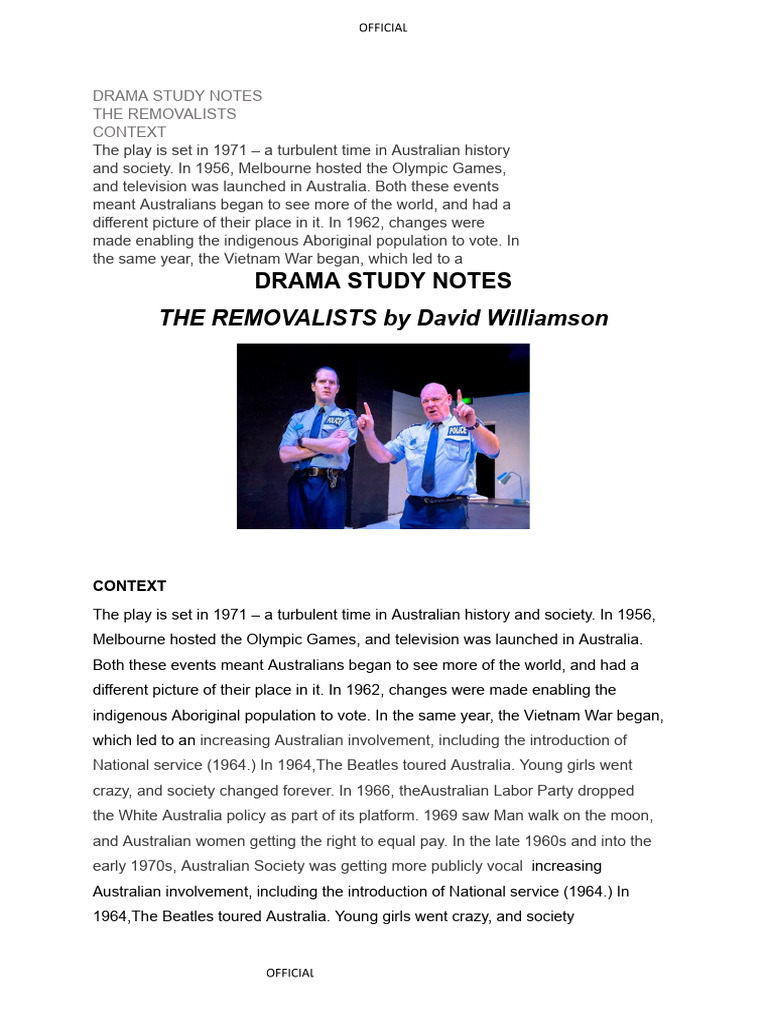 OFFICIAL

DRAMA STUDY NOTES
THE REMOVALISTS
CONTEXT
The play is set in 1971 – a turbulent time in Australian history and society. In 1956, Melbourne hosted the Olympic Games, and television was launched in Australia. Both these events meant Australians began to see more of the world, and had a different picture of their place in it. In 1962, changes were made enabling the indigenous Aboriginal population to vote. In the same year, the Vietnam War began, which led to a

DRAMA STUDY NOTES

THE REMOVALISTS by David Williamson

POLICE

POLICE

CONTEXT

The play is set in 1971 – a turbulent time in Australian history and society. In 1956, Melbourne hosted the Olympic Games, and television was launched in Australia. Both these events meant Australians began to see more of the world, and had a different picture of their place in it. In 1962, changes were made enabling the indigenous Aboriginal population to vote. In the same year, the Vietnam War began, which led to an increasing Australian involvement, including the introduction of National service (1964.) In 1964,The Beatles toured Australia. Young girls went crazy, and society changed forever. In 1966, theAustralian Labor Party dropped the White Australia policy as part of its platform. 1969 saw Man walk on the moon, and Australian women getting the right to equal pay. In the late 1960s and into the early 1970s, Australian Society was getting more publicly vocal increasing Australian involvement, including the introduction of National service (1964.) In 1964,The Beatles toured Australia. Young girls went crazy, and society

OFFICIAL